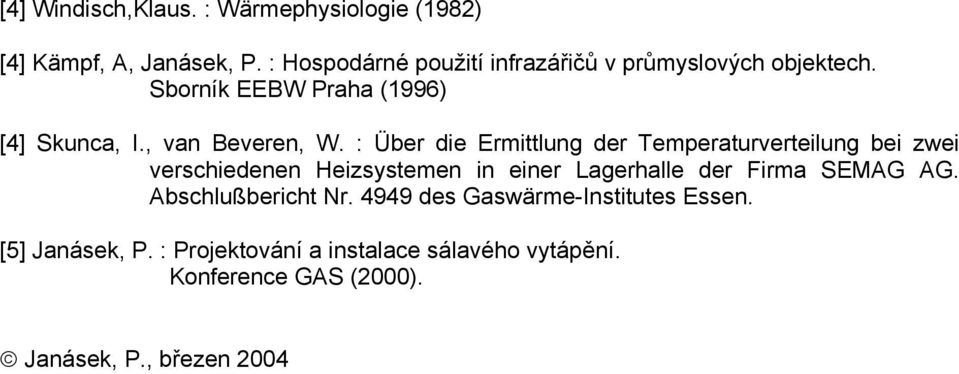 [4] Windisch,Klaus. : Wärmephysiologie (1982)

[4] Kämpf, A, Janásek, P. : Hospodárné použití infrazářičů v průmyslových objektech. Sborník EEBW Praha (1996)

[4] Skunca, I., van Beveren, W. : Über die Ermittlung der Temperaturverteilung bei zwei verschiedenen Heizsystemen in einer Lagerhalle der Firma SEMAG AG. Abschlußbericht Nr. 4949 des Gaswärme-Institutes Essen.

[5] Janásek, P. : Projektování a instalace sálavého vytápění. Konference GAS (2000).

© Janásek, P., březen 2004